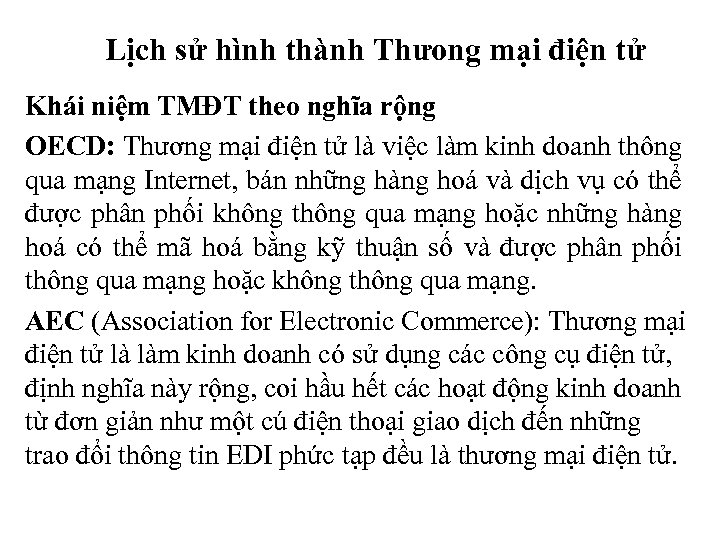 Lịch sử hình thành Thương mại điện tử

Khái niệm TMĐT theo nghĩa rộng

OECD: Thương mại điện tử là việc làm kinh doanh thông qua mạng Internet, bán những hàng hoá và dịch vụ có thể được phân phối không thông qua mạng hoặc những hàng hoá có thể mã hoá bằng kỹ thuận số và được phân phối thông qua mạng hoặc không thông qua mạng.

AEC (Association for Electronic Commerce): Thương mại điện tử là làm kinh doanh có sử dụng các công cụ điện tử, định nghĩa này rộng, coi hầu hết các hoạt động kinh doanh từ đơn giản như một cú điện thoại giao dịch đến những trao đổi thông tin EDI phức tạp đều là thương mại điện tử.